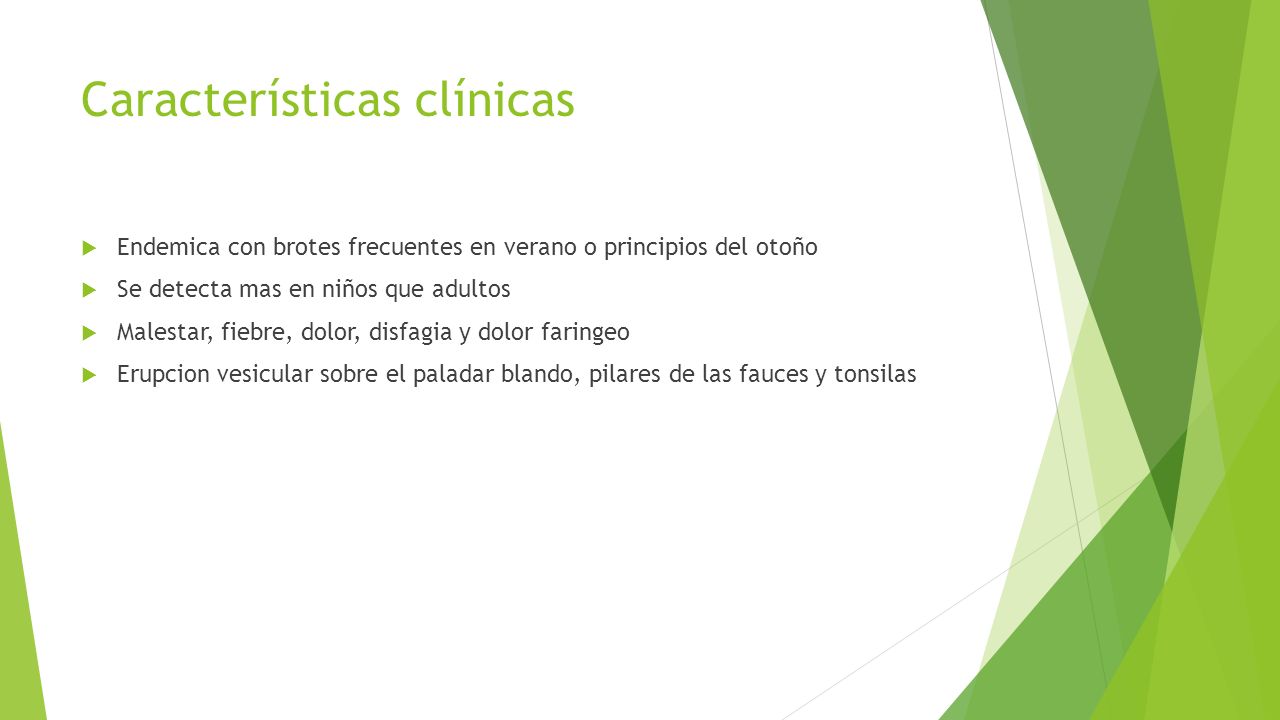 Características clínicas

Endemica con brotes frecuentes en verano o principios del otoño

Se detecta mas en niños que adultos

Malestar, fiebre, dolor, disfagia y dolor faringeo

Erupcion vesicular sobre el paladar blando, pilares de las fauces y tonsilas